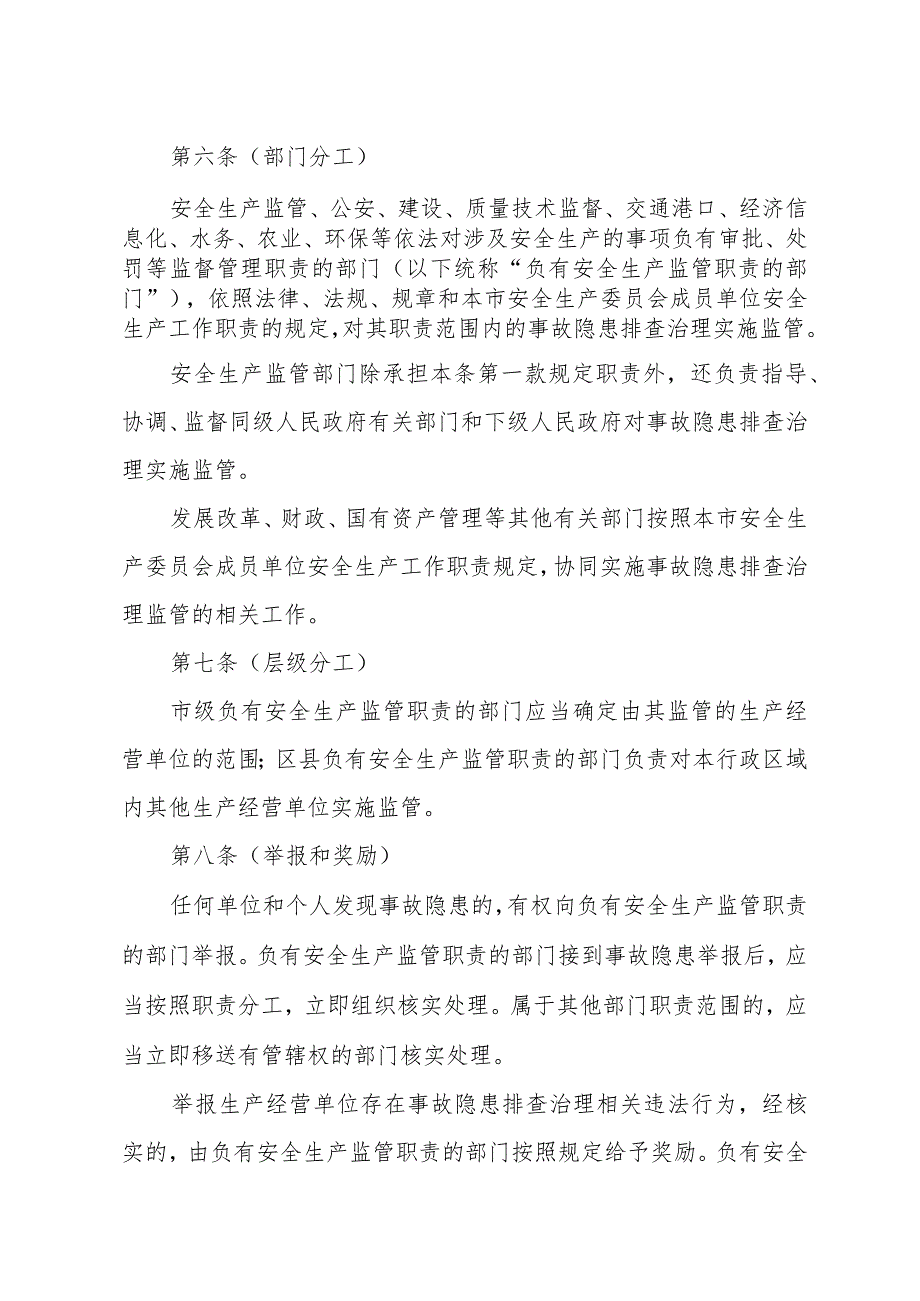 第六条（部门分工）

安全生产监管、公安、建设、质量技术监督、交通港口、经济信息化、水务、农业、环保等依法对涉及安全生产的事项负有审批、处罚等监督管理职责的部门（以下统称“负有安全生产监管职责的部门”），依照法律、法规、规章和本市安全生产委员会成员单位安全生产工作职责的规定，对其职责范围内的事故隐患排查治理实施监管。

安全生产监管部门除承担本条第一款规定职责外，还负责指导、协调、监督同级人民政府有关部门和下级人民政府对事故隐患排查治理实施监管。

发展改革、财政、国有资产管理等其他有关部门按照本市安全生产委员会成员单位安全生产工作职责规定，协同实施事故隐患排查治理监管的相关工作。

第七条（层级分工）

市级负有安全生产监管职责的部门应当确定由其监管的生产经营单位的范围；区县负有安全生产监管职责的部门负责对本行政区域内其他生产经营单位实施监管。

第八条（举报和奖励）

任何单位和个人发现事故隐患的，有权向负有安全生产监管职责的部门举报。负有安全生产监管职责的部门接到事故隐患举报后，应当按照职责分工，立即组织核实处理。属于其他部门职责范围的，应当立即移送有管辖权的部门核实处理。

举报生产经营单位存在事故隐患排查治理相关违法行为，经核实的，由负有安全生产监管职责的部门按照规定给予奖励。负有安全